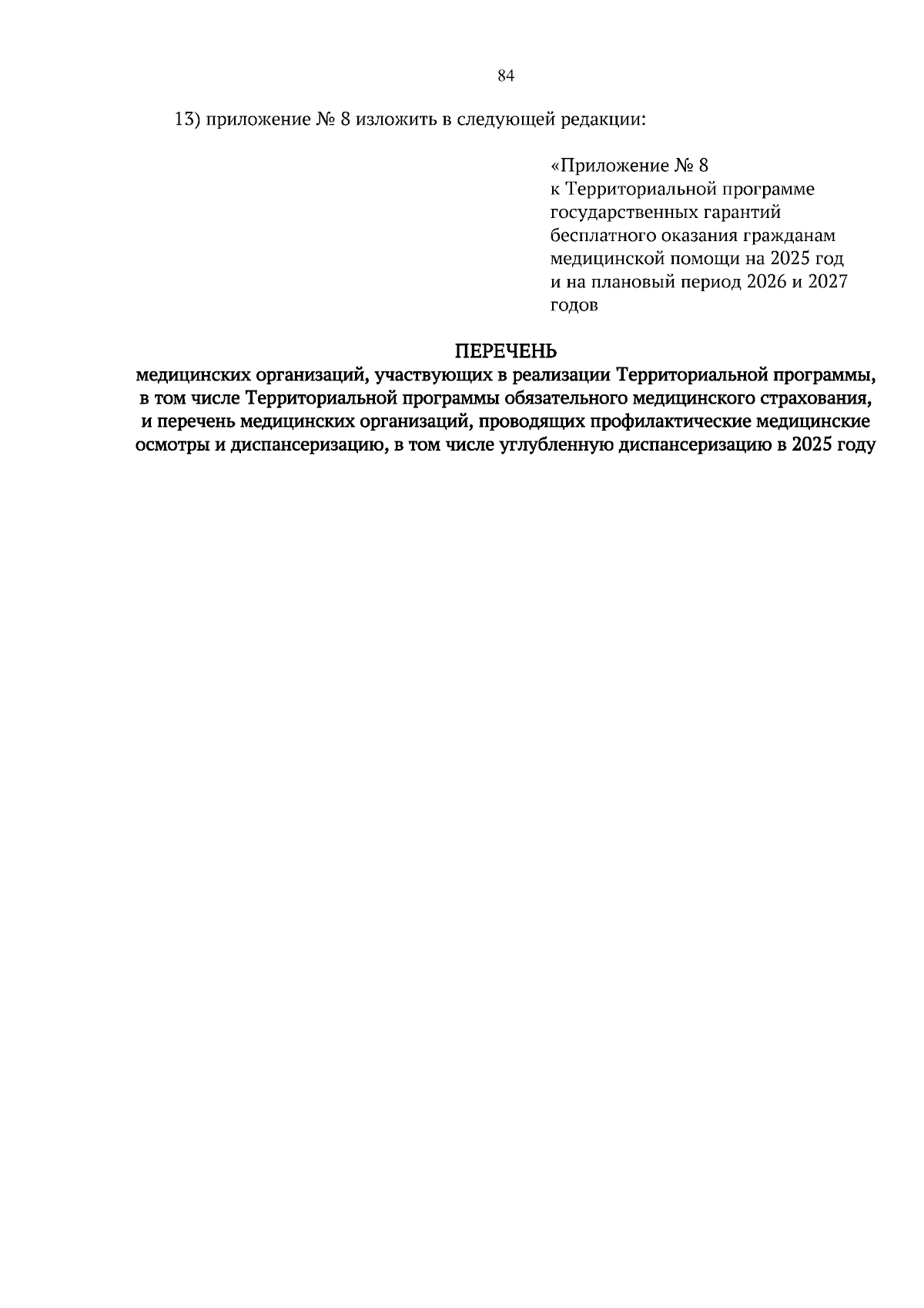 84

13) приложение № 8 изложить в следующей редакции:

«Приложение № 8
к Территориальной программе государственных гарантий бесплатного оказания гражданам медицинской помощи на 2025 год и на плановый период 2026 и 2027 годов

ПЕРЕЧЕНЬ
медицинских организаций, участвующих в реализации Территориальной программы, в том числе Территориальной программы обязательного медицинского страхования, и перечень медицинских организаций, проводящих профилактические медицинские осмотры и диспансеризацию, в том числе углубленную диспансеризацию в 2025 году